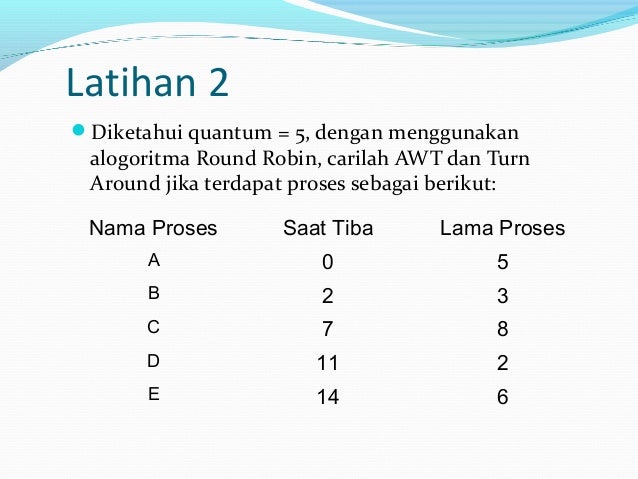 Latihan 2

Diketahui quantum = 5, dengan menggunakan alogoritma Round Robin, carilah AWT dan Turn Around jika terdapat proses sebagai berikut:

| Nama Proses | Saat Tiba | Lama Proses |
|---|---|---|
| A | 0 | 5 |
| B | 2 | 3 |
| C | 7 | 8 |
| D | 11 | 2 |
| E | 14 | 6 |